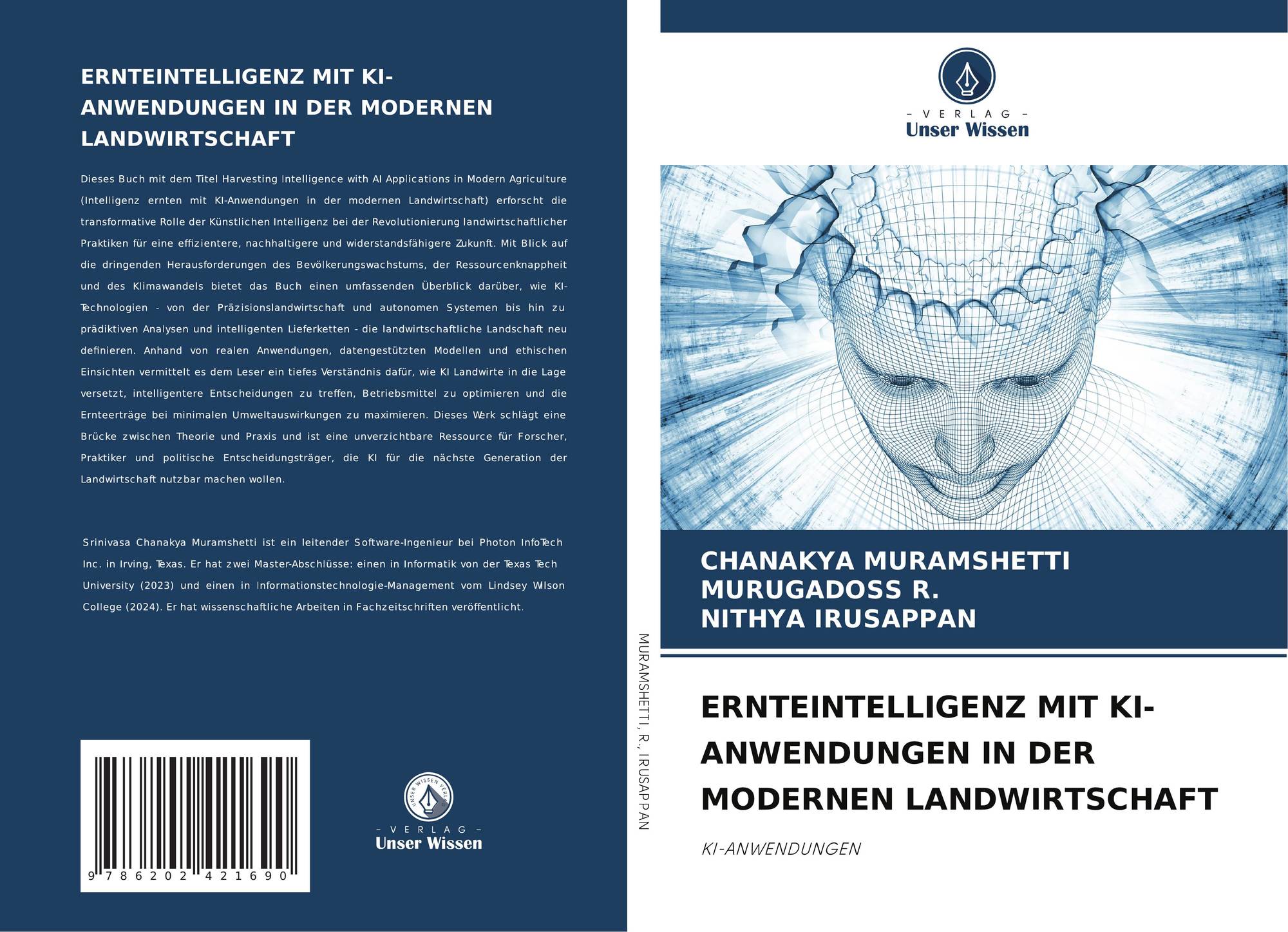 ERNTEINTELLIGENZ MIT KI-ANWENDUNGEN IN DER MODERNEN LANDWIRTSCHAFT

Dieses Buch mit dem Titel Harvesting Intelligence with AI Applications in Modern Agriculture (Intelligenz ernten mit KI-Anwendungen in der modernen Landwirtschaft) erforscht die transformative Rolle der Künstlichen Intelligenz bei der Revolutionierung landwirtschaftlicher Praktiken für eine effizientere, nachhaltigere und widerstandsfähigere Zukunft. Mit Blick auf die dringenden Herausforderungen des Bevölkerungswachstums, der Ressourcenknappheit und des Klimawandels bietet das Buch einen umfassenden Überblick darüber, wie KI-Technologien - von der Präzisionslandwirtschaft und autonomen Systemen bis hin zu prädiktiven Analysen und intelligenten Lieferketten - die landwirtschaftliche Landschaft neu definieren. Anhand von realen Anwendungen, datengestützten Modellen und ethischen Einsichten vermittelt es dem Leser ein tiefes Verständnis dafür, wie KI Landwirte in die Lage versetzt, intelligentere Entscheidungen zu treffen, Betriebsmittel zu optimieren und die Ernteerträge bei minimalen Umweltauswirkungen zu maximieren. Dieses Werk schlägt eine Brücke zwischen Theorie und Praxis und ist eine unverzichtbare Ressource für Forscher, Praktiker und politische Entscheidungsträger, die KI für die nächste Generation der Landwirtschaft nutzbar machen wollen.

Srinivasa Chanakya Muramshetti ist ein leitender Software-Ingenieur bei Photon InfoTech Inc. in Irving, Texas. Er hat zwei Master-Abschlüsse: einen in Informatik von der Texas Tech University (2023) und einen in Informationstechnologie-Management vom Lindsey Wilson College (2024). Er hat wissenschaftliche Arbeiten in Fachzeitschriften veröffentlicht.

9 786202 421690

UNSER WISSEN VERLAG
- VERLAG -
Unser Wissen

MURAMSHETTI, R., IRUSAPPAN

- VERLAG -
Unser Wissen

CHANAKYA MURAMSHETTI
MURUGADOSS R.
NITHYA IRUSAPPAN

ERNTEINTELLIGENZ MIT KI-ANWENDUNGEN IN DER MODERNEN LANDWIRTSCHAFT

KI-ANWENDUNGEN